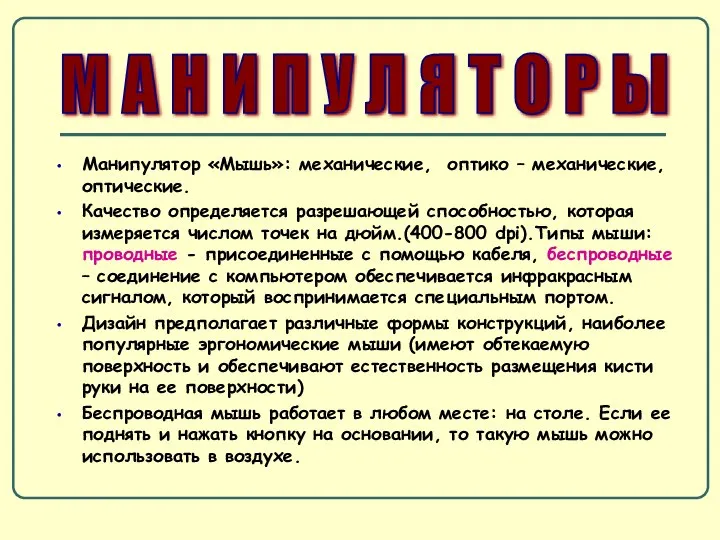 МАНИПУЛЯТОРЫ

• Манипулятор «Мышь»: механические, оптико – механические, оптические.

• Качество определяется разрешающей способностью, которая измеряется числом точек на дюйм.(400-800 dpi).Типы мыши: проводные - присоединенные с помощью кабеля, беспроводные – соединение с компьютером обеспечивается инфракрасным сигналом, который воспринимается специальным портом.

• Дизайн предполагает различные формы конструкций, наиболее популярные эргономические мыши (имеют обтекаемую поверхность и обеспечивают естественность размещения кисти руки на ее поверхности)

• Беспроводная мышь работает в любом месте: на столе. Если ее поднять и нажать кнопку на основании, то такую мышь можно использовать в воздухе.